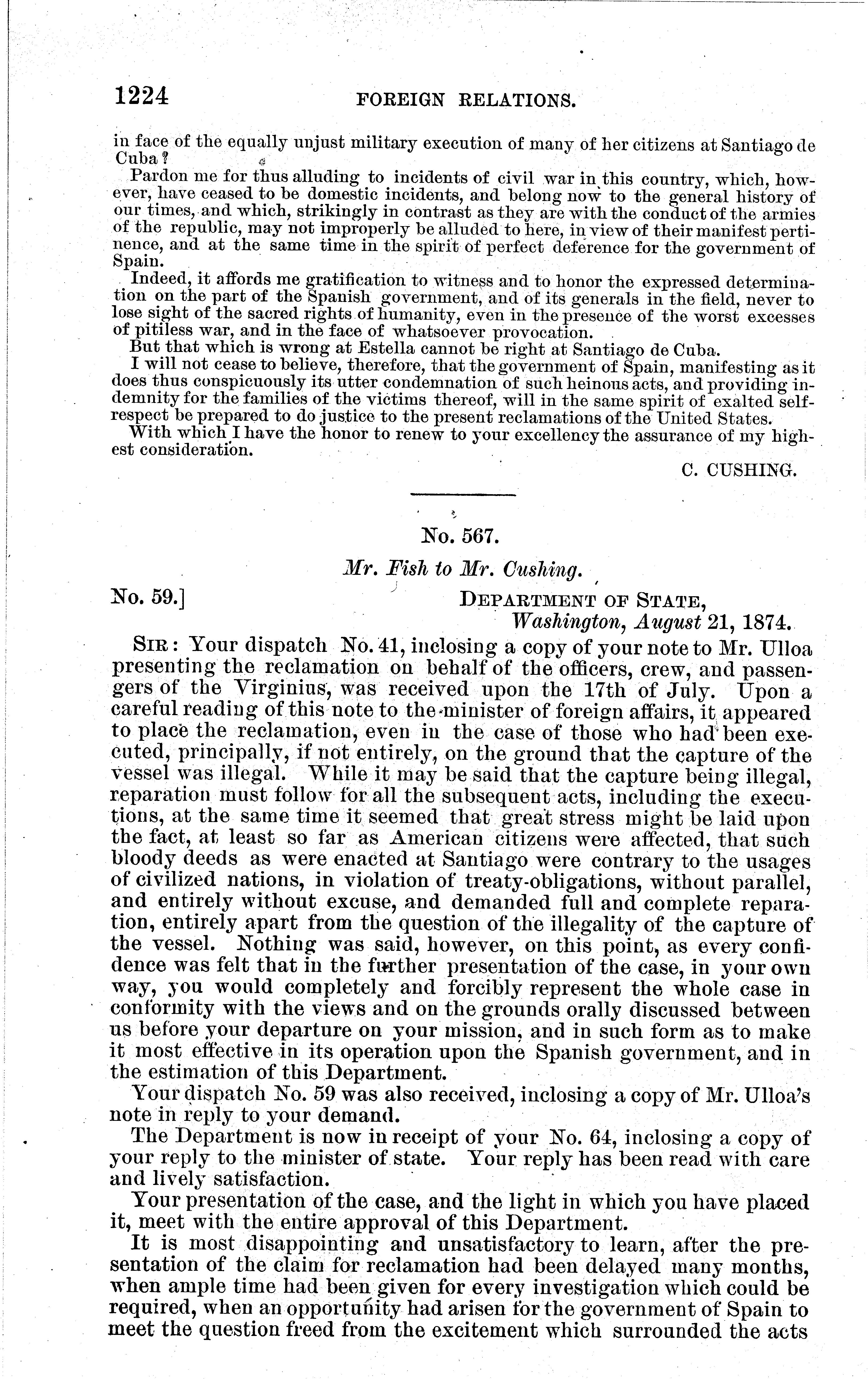 1224 FOREIGN RELATIONS.

in face of the equally unjust military execution of many of her citizens at Santiago de Cuba?

Pardon me for thus alluding to incidents of civil war in this country, which, however, have ceased to be domestic incidents, and belong now to the general history of our times, and which, strikingly in contrast as they are with the conduct of the armies of the republic, may not improperly be alluded to here, in view of their manifest pertinence, and at the same time in the spirit of perfect deference for the government of Spain.

Indeed, it affords me gratification to witness and to honor the expressed determination on the part of the Spanish government, and of its generals in the field, never to lose sight of the sacred rights of humanity, even in the presence of the worst excesses of pitiless war, and in the face of whatsoever provocation.

But that which is wrong at Estella cannot be right at Santiago de Cuba.

I will not cease to believe, therefore, that the government of Spain, manifesting as it does thus conspicuously its utter condemnation of such heinous acts, and providing indemnity for the families of the victims thereof, will in the same spirit of exalted self-respect be prepared to do justice to the present reclamations of the United States.

With which I have the honor to renew to your excellency the assurance of my highest consideration.

C. CUSHING.

No. 567.

Mr. Fish to Mr. Cushing.

No. 59.] DEPARTMENT OF STATE, Washington, August 21, 1874.

SIR: Your dispatch No. 41, inclosing a copy of your note to Mr. Ulloa presenting the reclamation on behalf of the officers, crew, and passengers of the Virginius, was received upon the 17th of July. Upon a careful reading of this note to the minister of foreign affairs, it appeared to place the reclamation, even in the case of those who had been executed, principally, if not entirely, on the ground that the capture of the vessel was illegal. While it may be said that the capture being illegal, reparation must follow for all the subsequent acts, including the executions, at the same time it seemed that great stress might be laid upon the fact, at least so far as American citizens were affected, that such bloody deeds as were enacted at Santiago were contrary to the usages of civilized nations, in violation of treaty-obligations, without parallel, and entirely without excuse, and demanded full and complete reparation, entirely apart from the question of the illegality of the capture of the vessel. Nothing was said, however, on this point, as every confidence was felt that in the further presentation of the case, in your own way, you would completely and forcibly represent the whole case in conformity with the views and on the grounds orally discussed between us before your departure on your mission, and in such form as to make it most effective in its operation upon the Spanish government, and in the estimation of this Department.

Your dispatch No. 59 was also received, inclosing a copy of Mr. Ulloa's note in reply to your demand.

The Department is now in receipt of your No. 64, inclosing a copy of your reply to the minister of state. Your reply has been read with care and lively satisfaction.

Your presentation of the case, and the light in which you have placed it, meet with the entire approval of this Department.

It is most disappointing and unsatisfactory to learn, after the presentation of the claim for reclamation had been delayed many months, when ample time had been given for every investigation which could be required, when an opportunity had arisen for the government of Spain to meet the question freed from the excitement which surrounded the acts